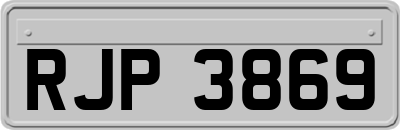 RJP 3869